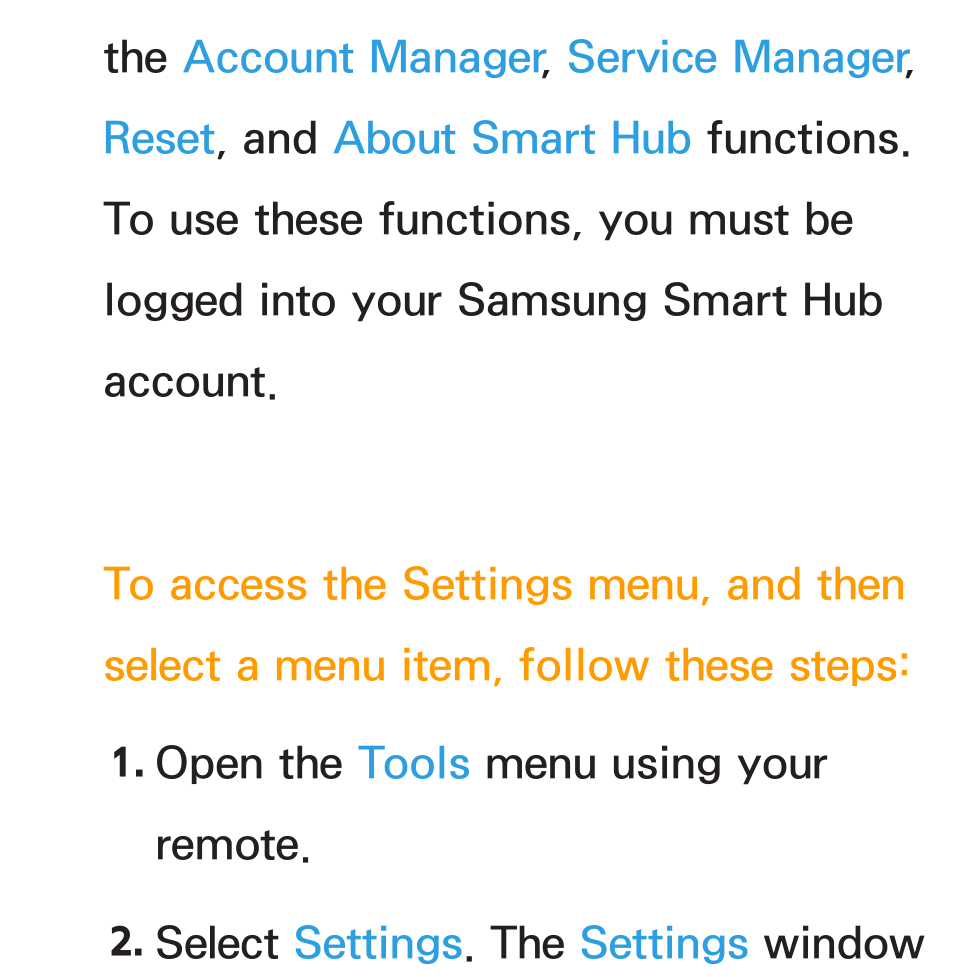 the Account Manager, Service Manager, Reset, and About Smart Hub functions. To use these functions, you must be logged into your Samsung Smart Hub account.

To access the Settings menu, and then select a menu item, follow these steps:

1. Open the Tools menu using your remote.

2. Select Settings. The Settings window